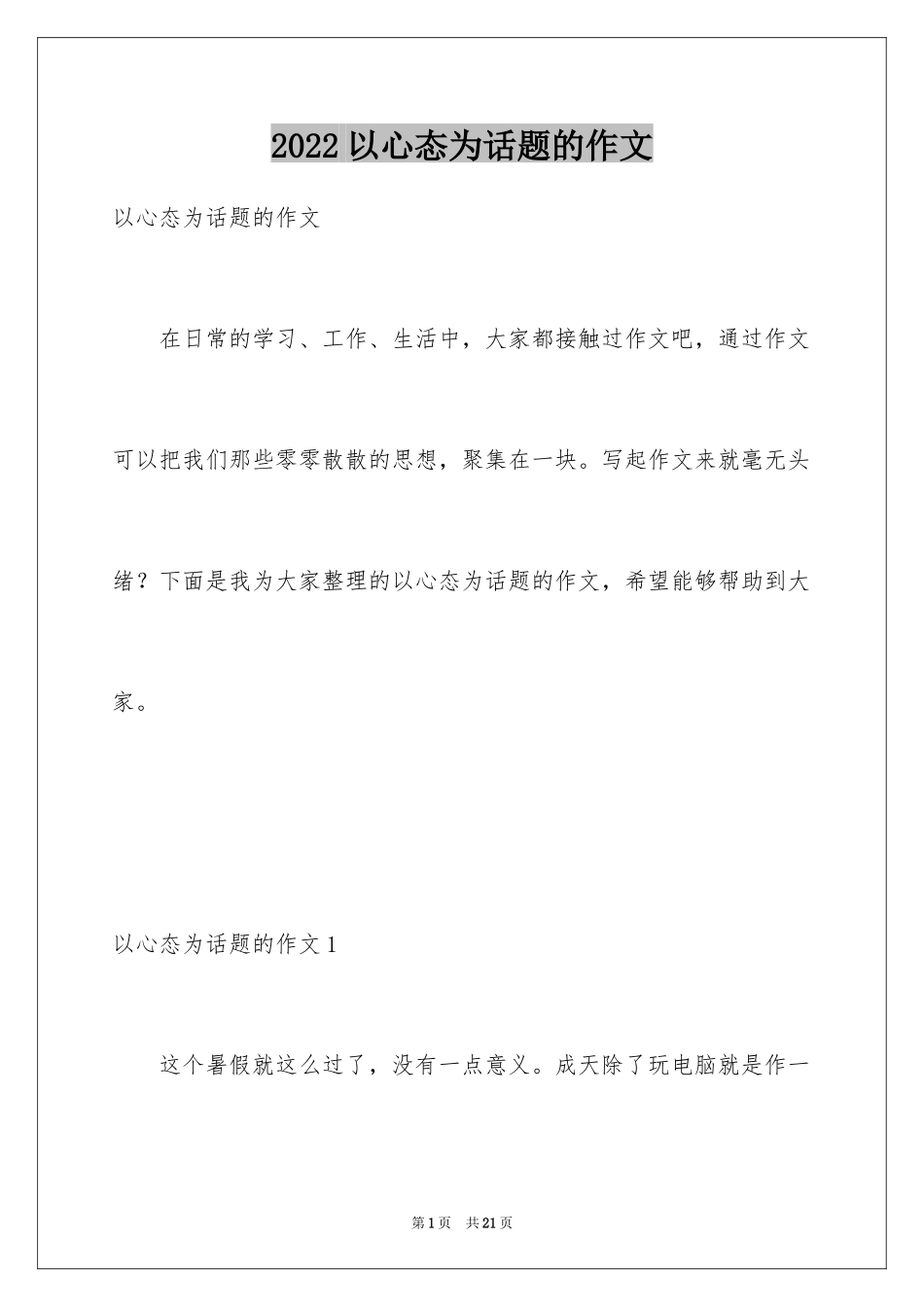 2022 以心态为话题的作文

以心态为话题的作文

在日常的学习、工作、生活中，大家都接触过作文吧，通过作文可以把我们那些零零散散的思想，聚集在一块。写起作文来就毫无头绪？下面是我为大家整理的以心态为话题的作文，希望能够帮助到大家。

以心态为话题的作文 1

这个暑假就这么过了，没有一点意义。成天除了玩电脑就是作一

第 1 页 共 21 页